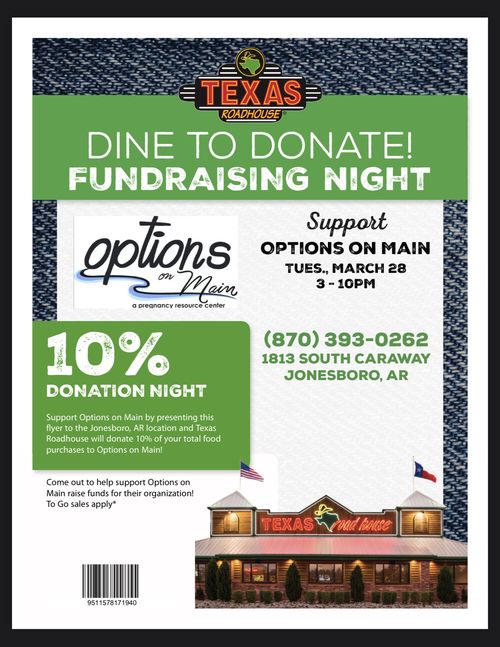 TEXAS ROADHOUSE

DINE TO DONATE!
FUNDRAISING NIGHT

options on Main
a pregnancy resource center

Support
OPTIONS ON MAIN
TUES., MARCH 28
3 - 10PM

10%
DONATION NIGHT

Support Options on Main by presenting this flyer to the Jonesboro, AR location and Texas Roadhouse will donate 10% of your total food purchases to Options on Main!

(870) 393-0262
1813 SOUTH CARAWAY
JONESBORO, AR

Come out to help support Options on Main raise funds for their organization! To Go sales apply*

TEXAS Roadhouse

9511578171940